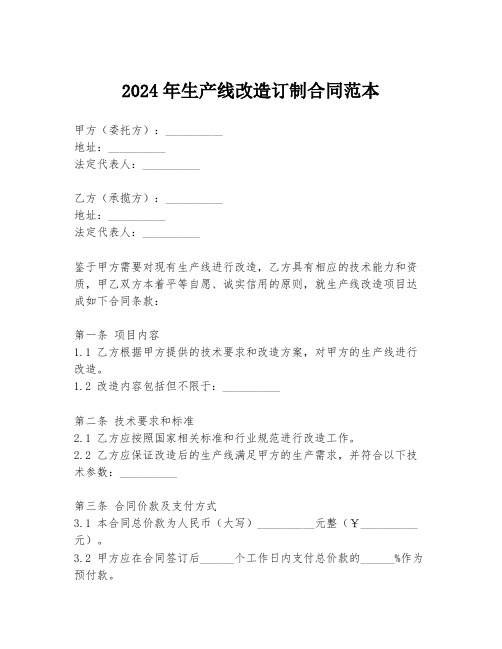 2024年生产线改造订制合同范本

甲方（委托方）：__________
地址：__________
法定代表人：__________

乙方（承揽方）：__________
地址：__________
法定代表人：__________

鉴于甲方需要对现有生产线进行改造，乙方具有相应的技术能力和资质，甲乙双方本着平等自愿、诚实信用的原则，就生产线改造项目达成如下合同条款：

第一条 项目内容
1.1 乙方根据甲方提供的技术要求和改造方案，对甲方的生产线进行改造。
1.2 改造内容包括但不限于：__________

第二条 技术要求和标准
2.1 乙方应按照国家相关标准和行业规范进行改造工作。
2.2 乙方应保证改造后的生产线满足甲方的生产需求，并符合以下技术参数：__________

第三条 合同价款及支付方式
3.1 本合同总价款为人民币（大写）__________元整（¥__________元）。
3.2 甲方应在合同签订后______个工作日内支付总价款的______%作为预付款。